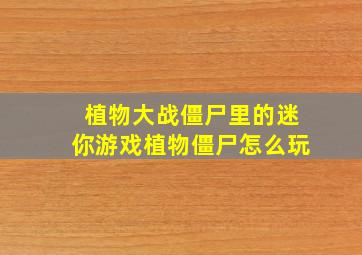 植物大战僵尸里的迷你游戏植物僵尸怎么玩